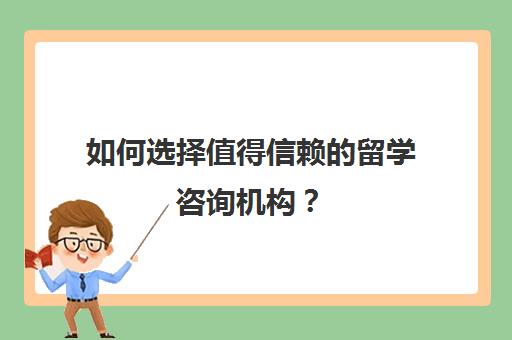 如何选择值得信赖的留学咨询机构？